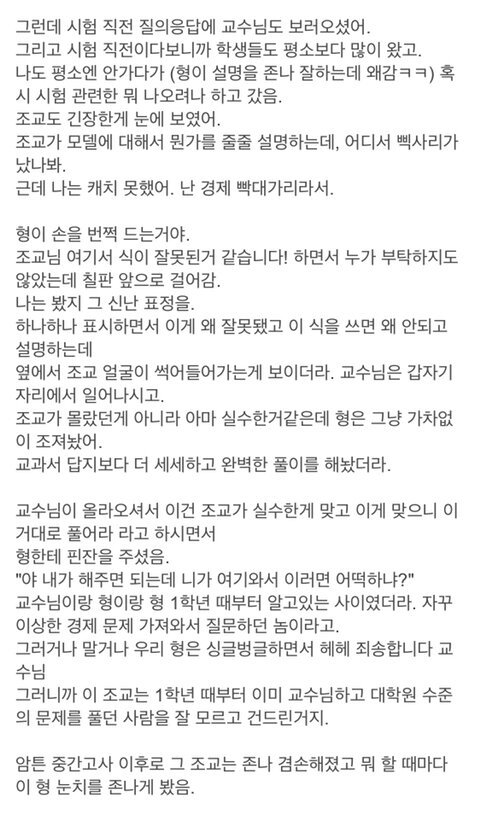 그런데 시험 직전 질의응답에 교수님도 보러오셨어.
그리고 시험 직전이다보니까 학생들도 평소보다 많이 왔고.
나도 평소엔 안가다가 (형이 설명을 존나 잘하는데 왜감ㅋㅋ) 혹시 시험 관련한 뭐 나오려나 하고 갔음.
조교도 긴장한게 눈에 보였어.
조교가 모델에 대해서 뭔가를 줄줄 설명하는데, 어디서 삑사리가 났나봐.
근데 나는 캐치 못했어. 난 경제 빡대가리라서.

형이 손을 번쩍 드는거야.
조교님 여기서 식이 잘못된거 같습니다! 하면서 누가 부탁하지도 않았는데 칠판 앞으로 걸어감.
나는 봤지 그 신난 표정을.
하나하나 표시하면서 이게 왜 잘못됐고 이 식을 쓰면 왜 안되고 설명하는데
옆에서 조교 얼굴이 썩어들어가는게 보이더라. 교수님은 갑자기 자리에서 일어나시고.
조교가 몰랐던게 아니라 아마 실수한거같은데 형은 그냥 가차없이 조져놨어.
교과서 답지보다 더 세세하고 완벽한 풀이를 해놨더라.

교수님이 올라오셔서 이건 조교가 실수한게 맞고 이게 맞으니 이거대로 풀어라 라고 하시면서
형한테 핀잔을 주셨음.
"야 내가 해주면 되는데 니가 여기와서 이러면 어떡하냐?"
교수님이랑 형이랑 형 1학년 때부터 알고있는 사이였더라. 자꾸 이상한 경제 문제 가져와서 질문하던 놈이라고.
그러거나 말거나 우리 형은 싱글벙글하면서 헤헤 죄송합니다 교수님
그러니까 이 조교는 1학년 때부터 이미 교수님하고 대학원 수준의 문제를 풀던 사람을 잘 모르고 건드린거지.

암튼 중간고사 이후로 그 조교는 존나 겸손해졌고 뭐 할 때마다 이 형 눈치를 존나게 봤음.